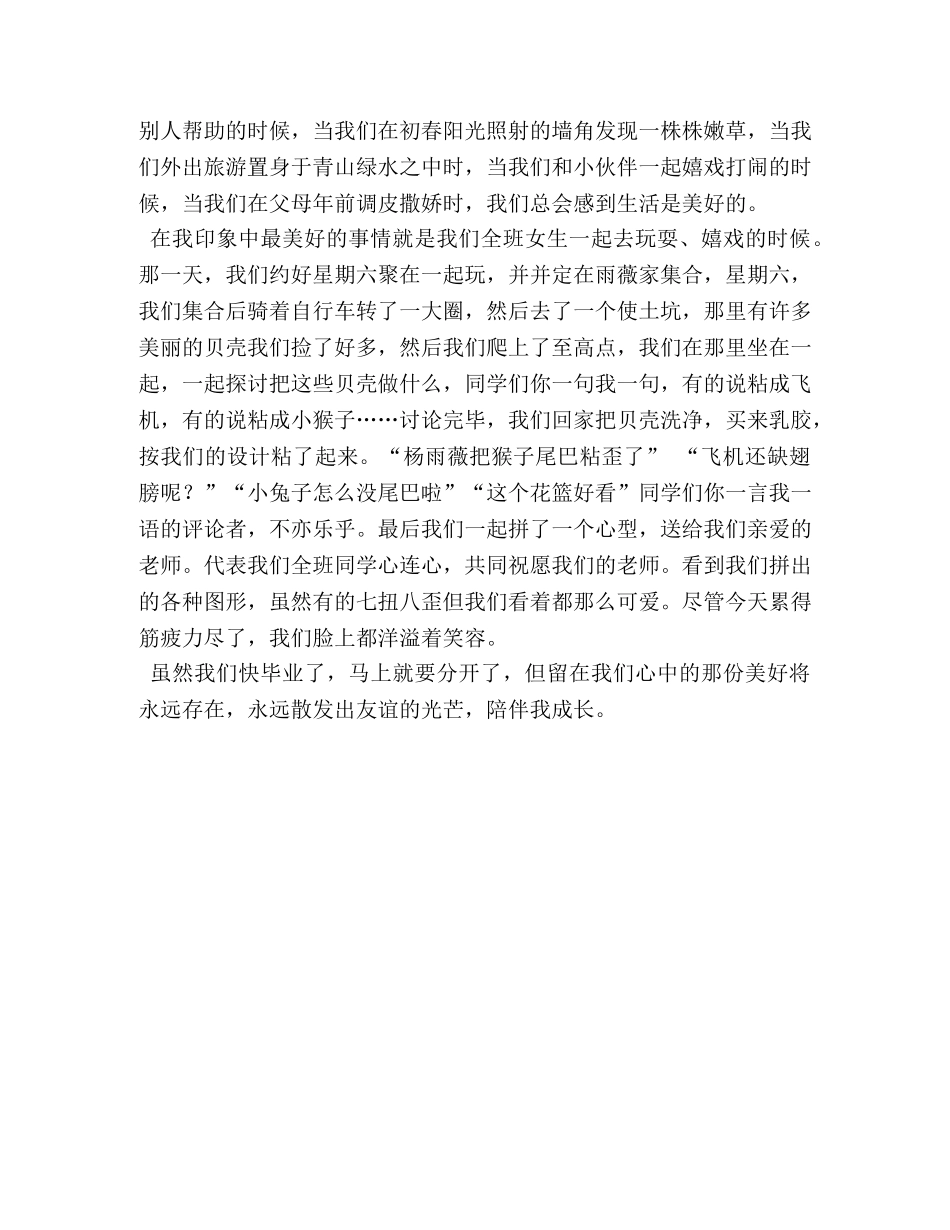 别人帮助的时候，当我们在初春阳光照射的墙角发现一株株嫩草，当我们外出旅游置身于青山绿水之中时，当我们和小伙伴一起嬉戏打闹的时候，当我们在父母年前调皮撒娇时，我们总会感到生活是美好的。

在我印象中最美好的事情就是我们全班女生一起去玩耍、嬉戏的时候。那一天，我们约好星期六聚在一起玩，并并定在雨薇家集合，星期六，我们集合后骑着自行车转了一大圈，然后去了一个使土坑，那里有许多美丽的贝壳我们捡了好多，然后我们爬上了至高点，我们在那里坐在一起，一起探讨把这些贝壳做什么，同学们你一句我一句，有的说粘成飞机，有的说粘成小猴子……讨论完毕，我们回家把贝壳洗净，买来乳胶，按我们的设计粘了起来。“杨雨薇把猴子尾巴粘歪了” “飞机还缺翅膀呢？”“小兔子怎么没尾巴啦”“这个花篮好看”同学们你一言我一语的评论者，不亦乐乎。最后我们一起拼了一个心型，送给我们亲爱的老师。代表我们全班同学心连心，共同祝愿我们的老师。看到我们拼出的各种图形，虽然有的七扭八歪但我们看着都那么可爱。尽管今天累得筋疲力尽了，我们脸上都洋溢着笑容。

虽然我们快毕业了，马上就要分开了，但留在我们心中的那份美好将永远存在，永远散发出友谊的光芒，陪伴我成长。